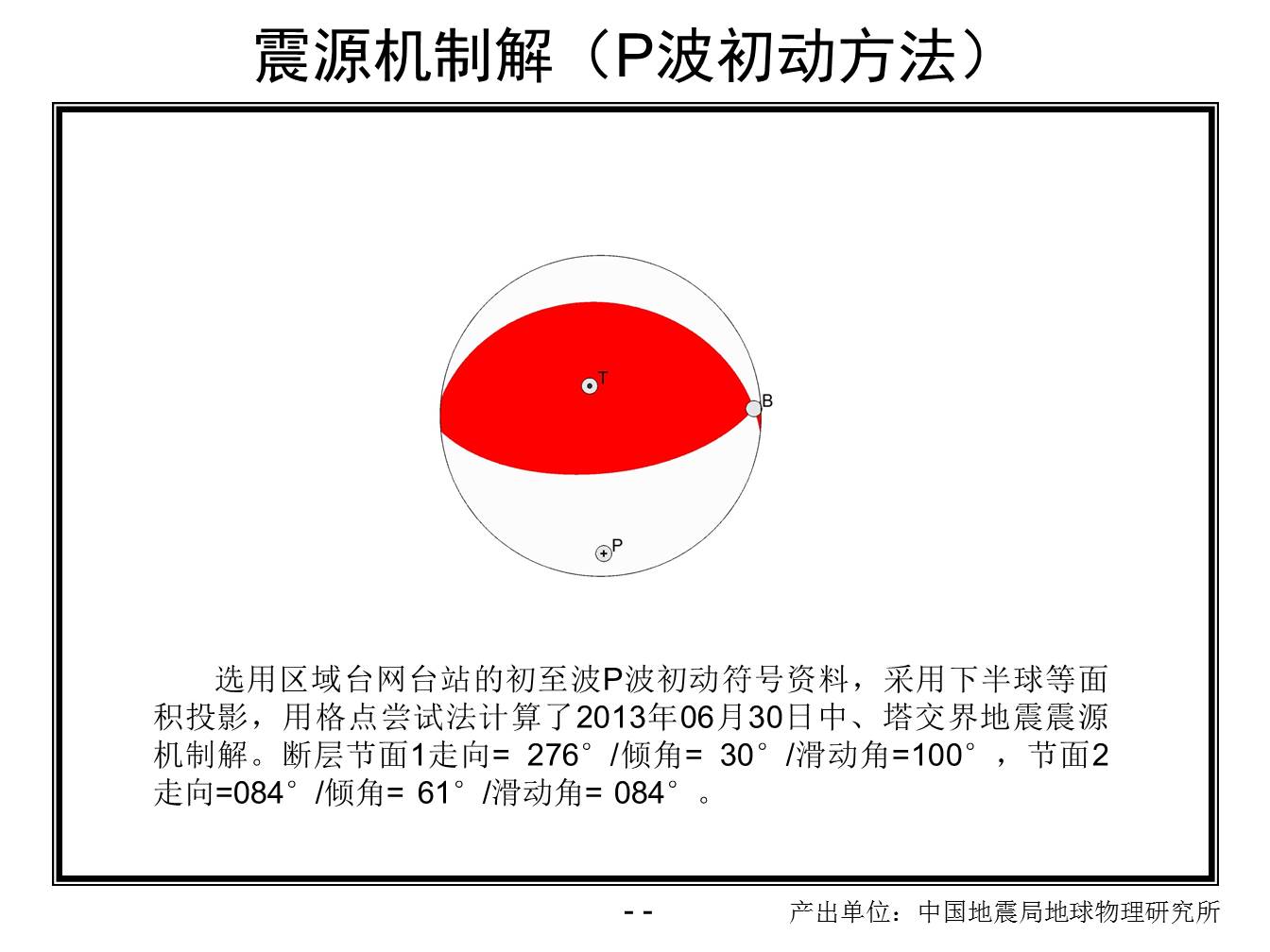 震源机制解（P波初动方法）

T

B

P

选用区域台网台站的初至波P波初动符号资料，采用下半球等面积投影，用格点尝试法计算了2013年06月30日中、塔交界地震震源机制解。断层节面1走向= 276°/倾角= 30°/滑动角=100°，节面2走向=084°/倾角= 61°/滑动角= 084°。

- -

产出单位：中国地震局地球物理研究所